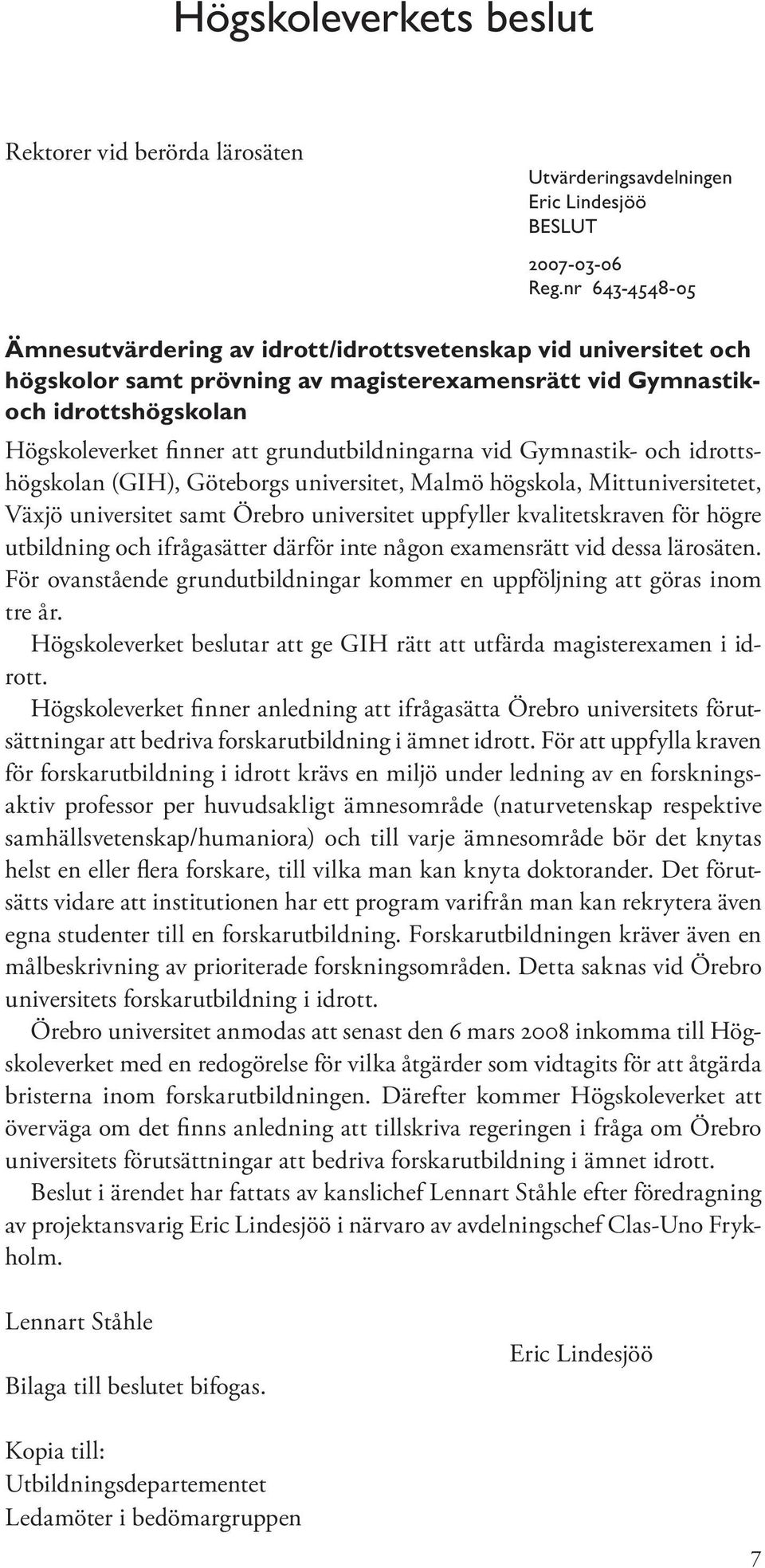 Högskoleverkets beslut

Rektorer vid berörda lärosäten

Utvärderingsavdelningen
Eric Lindesjöö
BESLUT

2007-03-06
Reg.nr 643-4548-05

Ämnesutvärdering av idrott/idrottsvetenskap vid universitet och högskolor samt prövning av magisterexamensrätt vid Gymnastik- och idrottshögskolan

Högskoleverket finner att grundutbildningarna vid Gymnastik- och idrottshögskolan (GIH), Göteborgs universitet, Malmö högskola, Mittuniversitetet, Växjö universitet samt Örebro universitet uppfyller kvalitetskraven för högre utbildning och ifrågasätter därför inte någon examensrätt vid dessa lärosäten. För ovanstående grundutbildningar kommer en uppföljning att göras inom tre år.

Högskoleverket beslutar att ge GIH rätt att utfärda magisterexamen i idrott.

Högskoleverket finner anledning att ifrågasätta Örebro universitets förutsättningar att bedriva forskarutbildning i ämnet idrott. För att uppfylla kraven för forskarutbildning i idrott krävs en miljö under ledning av en forskningsaktiv professor per huvudsakligt ämnesområde (naturvetenskap respektive samhällsvetenskap/humaniora) och till varje ämnesområde bör det knytas helst en eller flera forskare, till vilka man kan knyta doktorander. Det förutsätts vidare att institutionen har ett program varifrån man kan rekrytera även egna studenter till en forskarutbildning. Forskarutbildningen kräver även en målbeskrivning av prioriterade forskningsområden. Detta saknas vid Örebro universitets forskarutbildning i idrott.

Örebro universitet anmodas att senast den 6 mars 2008 inkomma till Högskoleverket med en redogörelse för vilka åtgärder som vidtagits för att åtgärda bristerna inom forskarutbildningen. Därefter kommer Högskoleverket att överväga om det finns anledning att tillskriva regeringen i fråga om Örebro universitets förutsättningar att bedriva forskarutbildning i ämnet idrott.

Beslut i ärendet har fattats av kanslichef Lennart Ståhle efter föredragning av projektansvarig Eric Lindesjöö i närvaro av avdelningschef Clas-Uno Frykholm.

Lennart Ståhle

Eric Lindesjöö

Bilaga till beslutet bifogas.

Kopia till:
Utbildningsdepartementet
Ledamöter i bedömargruppen

7